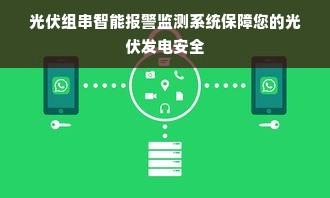 光伏组串智能报警监测系统保障您的光伏发电安全